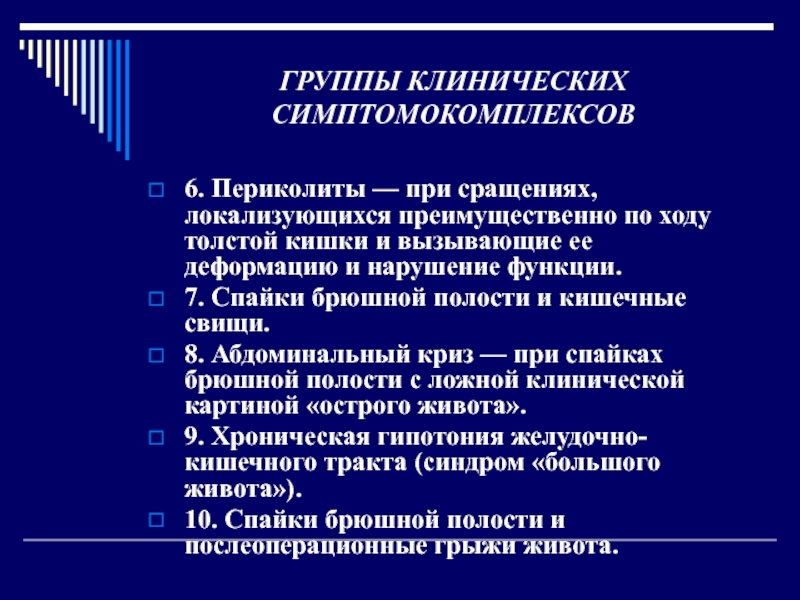 ГРУППЫ КЛИНИЧЕСКИХ СИМПТОМОКОМПЛЕКСОВ

6. Периколиты — при сращениях, локализующихся преимущественно по ходу толстой кишки и вызывающие ее деформацию и нарушение функции.

7. Спайки брюшной полости и кишечные свищи.

8. Абдоминальный криз — при спайках брюшной полости с ложной клинической картиной «острого живота».

9. Хроническая гипотония желудочно-кишечного тракта (синдром «большого живота»).

10. Спайки брюшной полости и послеоперационные грыжи живота.